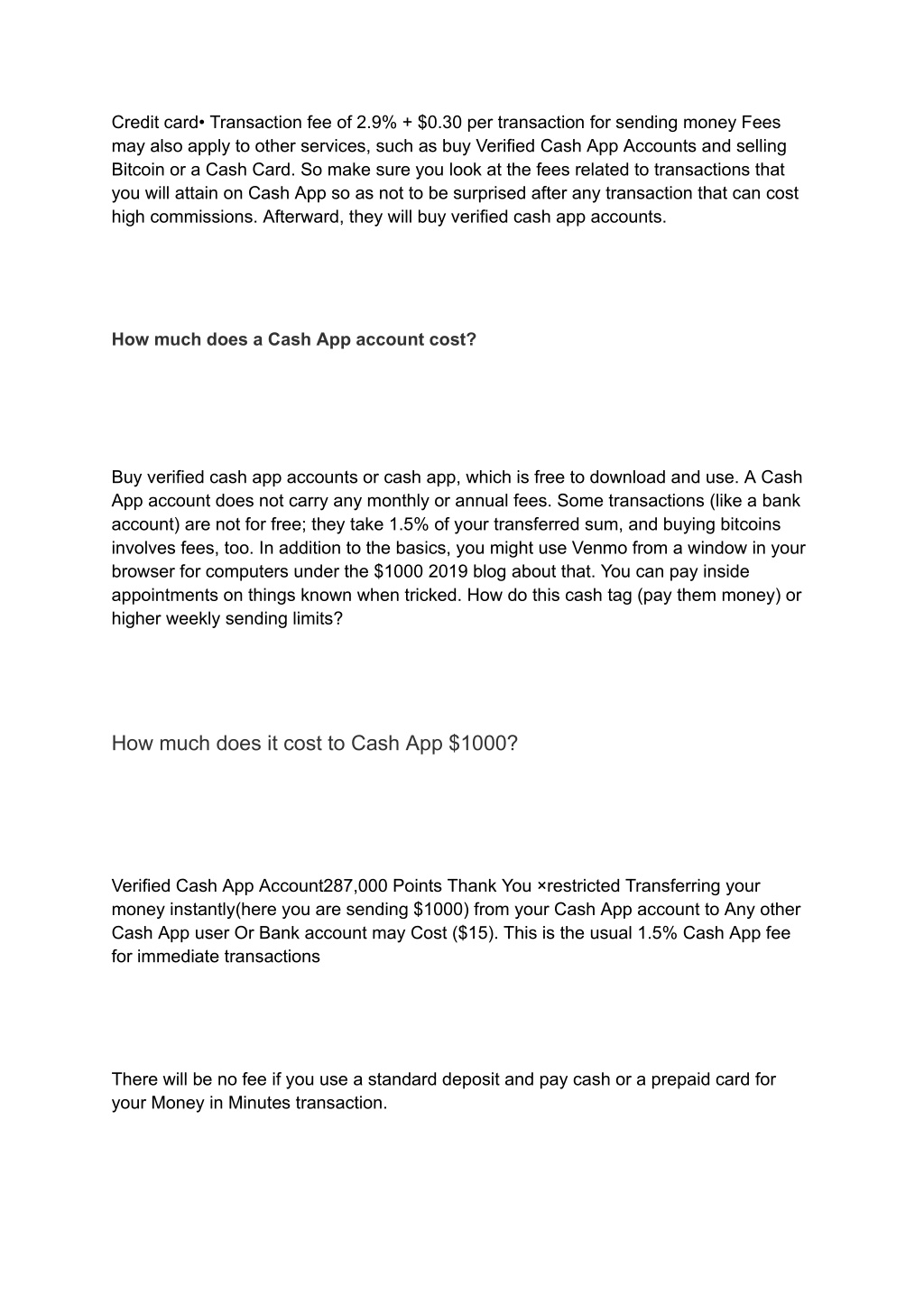 Credit card• Transaction fee of 2.9% + \$0.30 per transaction for sending money Fees may also apply to other services, such as buy Verified Cash App Accounts and selling Bitcoin or a Cash Card. So make sure you look at the fees related to transactions that you will attain on Cash App so as not to be surprised after any transaction that can cost high commissions. Afterward, they will buy verified cash app accounts.

How much does a Cash App account cost?

Buy verified cash app accounts or cash app, which is free to download and use. A Cash App account does not carry any monthly or annual fees. Some transactions (like a bank account) are not for free; they take 1.5% of your transferred sum, and buying bitcoins involves fees, too. In addition to the basics, you might use Venmo from a window in your browser for computers under the \$1000 2019 blog about that. You can pay inside appointments on things known when tricked. How do this cash tag (pay them money) or higher weekly sending limits?

How much does it cost to Cash App \$1000?

Verified Cash App Account287,000 Points Thank You ×restricted Transferring your money instantly(here you are sending \$1000) from your Cash App account to Any other Cash App user Or Bank account may Cost (\$15). This is the usual 1.5% Cash App fee for immediate transactions

There will be no fee if you use a standard deposit and pay cash or a prepaid card for your Money in Minutes transaction.